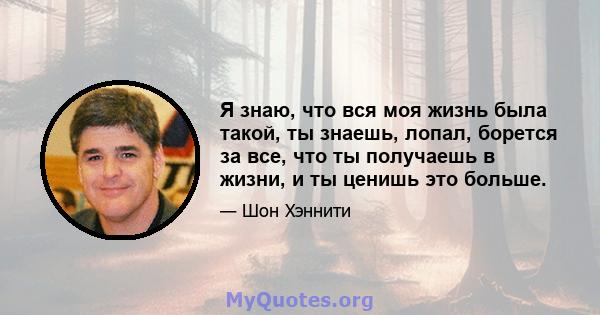 Я знаю, что вся моя жизнь была такой, ты знаешь, лопал, борется за все, что ты получаешь в жизни, и ты ценишь это больше.

— Шон Хэннити

MyQuotes.org